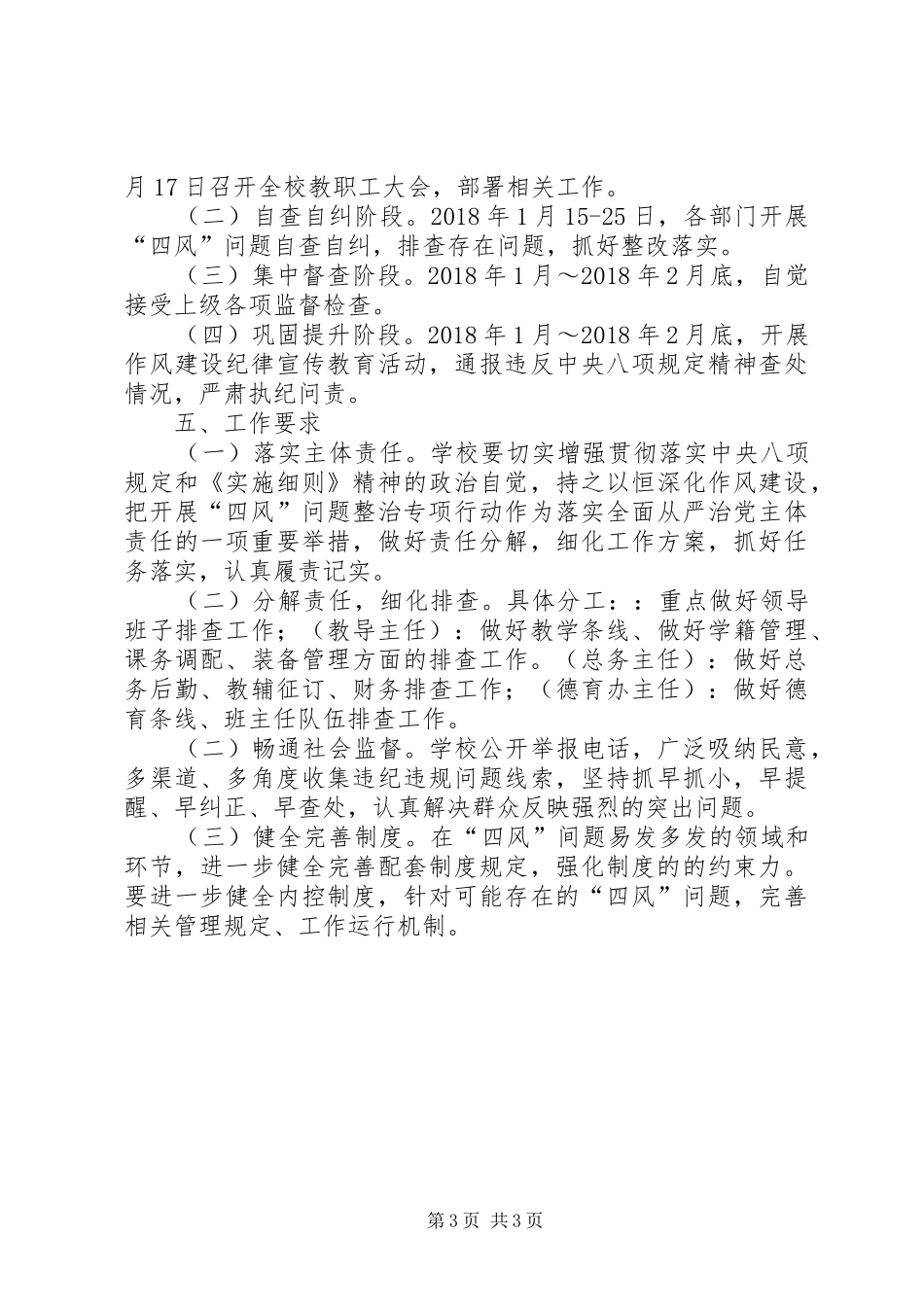 月17日召开全校教职工大会，部署相关工作。

（二）自查自纠阶段。2018年1月15-25日，各部门开展“四风”问题自查自纠，排查存在问题，抓好整改落实。

（三）集中督查阶段。2018年1月～2018年2月底，自觉接受上级各项监督检查。

（四）巩固提升阶段。2018年1月～2018年2月底，开展作风建设纪律宣传教育活动，通报违反中央八项规定精神查处情况，严肃执纪问责。

五、工作要求

（一）落实主体责任。学校要切实增强贯彻落实中央八项规定和《实施细则》精神的政治自觉，持之以恒深化作风建设，把开展“四风”问题整治专项行动作为落实全面从严治党主体责任的一项重要举措，做好责任分解，细化工作方案，抓好任务落实，认真履责记实。

（二）分解责任，细化排查。具体分工：：重点做好领导班子排查工作；（教导主任）：做好教学条线、做好学籍管理、课务调配、装备管理方面的排查工作。（总务主任）：做好总务后勤、教辅征订、财务排查工作；（德育办主任）：做好德育条线、班主任队伍排查工作。

（二）畅通社会监督。学校公开举报电话，广泛吸纳民意，多渠道、多角度收集违纪违规问题线索，坚持抓早抓小，早提醒、早纠正、早查处，认真解决群众反映强烈的突出问题。

（三）健全完善制度。在“四风”问题易发多发的领域和环节，进一步健全完善配套制度规定，强化制度的的约束力。要进一步健全内控制度，针对可能存在的“四风”问题，完善相关管理规定、工作运行机制。

第3页 共3页